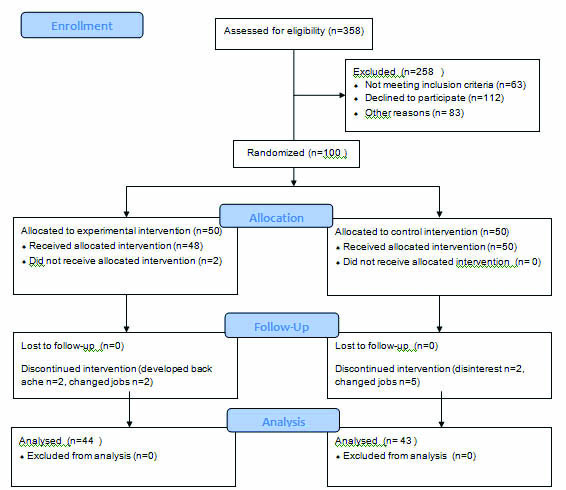 Enrollment

Assessed for eligibility (n=358)

Excluded (n=258 )
• Not meeting inclusion criteria (n=63)
• Declined to participate (n=112)
• Other reasons (n= 83)

Randomized (n=100 )

Allocation

Allocated to experimental intervention (n=50)
• Received allocated intervention (n=48)
• Did not receive allocated intervention (n=2)

Allocated to control intervention (n=50)
• Received allocated intervention (n=50)
• Did not receive allocated intervention (n= 0)

Follow-Up

Lost to follow-up (n=0)

Discontinued intervention (developed back ache n=2, changed jobs n=2)

Lost to follow-up (n=0)

Discontinued intervention (disinterest n=2, changed jobs n=5)

Analysis

Analysed (n=44 )
• Excluded from analysis (n=0)

Analysed (n= 43 )
• Excluded from analysis (n=0)